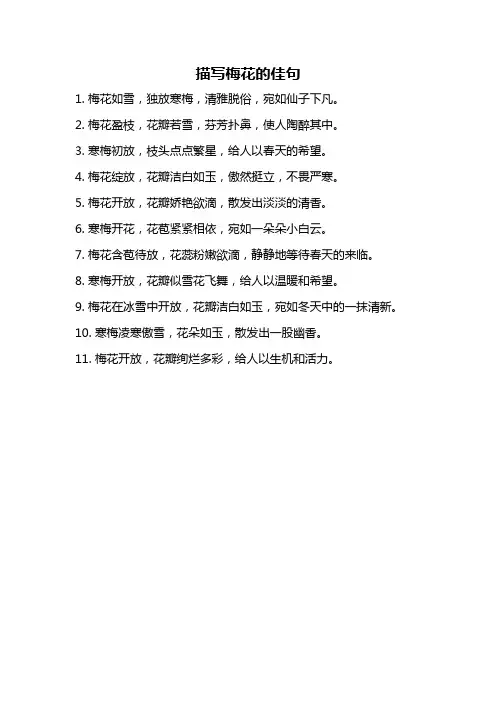 描写梅花的佳句

1. 梅花如雪，独放寒梅，清雅脱俗，宛如仙子下凡。

2. 梅花盈枝，花瓣若雪，芬芳扑鼻，使人陶醉其中。

3. 寒梅初放，枝头点点繁星，给人以春天的希望。

4. 梅花绽放，花瓣洁白如玉，傲然挺立，不畏严寒。

5. 梅花开放，花瓣娇艳欲滴，散发出淡淡的清香。

6. 寒梅开花，花苞紧紧相依，宛如一朵朵小白云。

7. 梅花含苞待放，花蕊粉嫩欲滴，静静地等待春天的来临。

8. 寒梅开放，花瓣似雪花飞舞，给人以温暖和希望。

9. 梅花在冰雪中开放，花瓣洁白如玉，宛如冬天中的一抹清新。

10. 寒梅凌寒傲雪，花朵如玉，散发出一股幽香。

11. 梅花开放，花瓣绚烂多彩，给人以生机和活力。